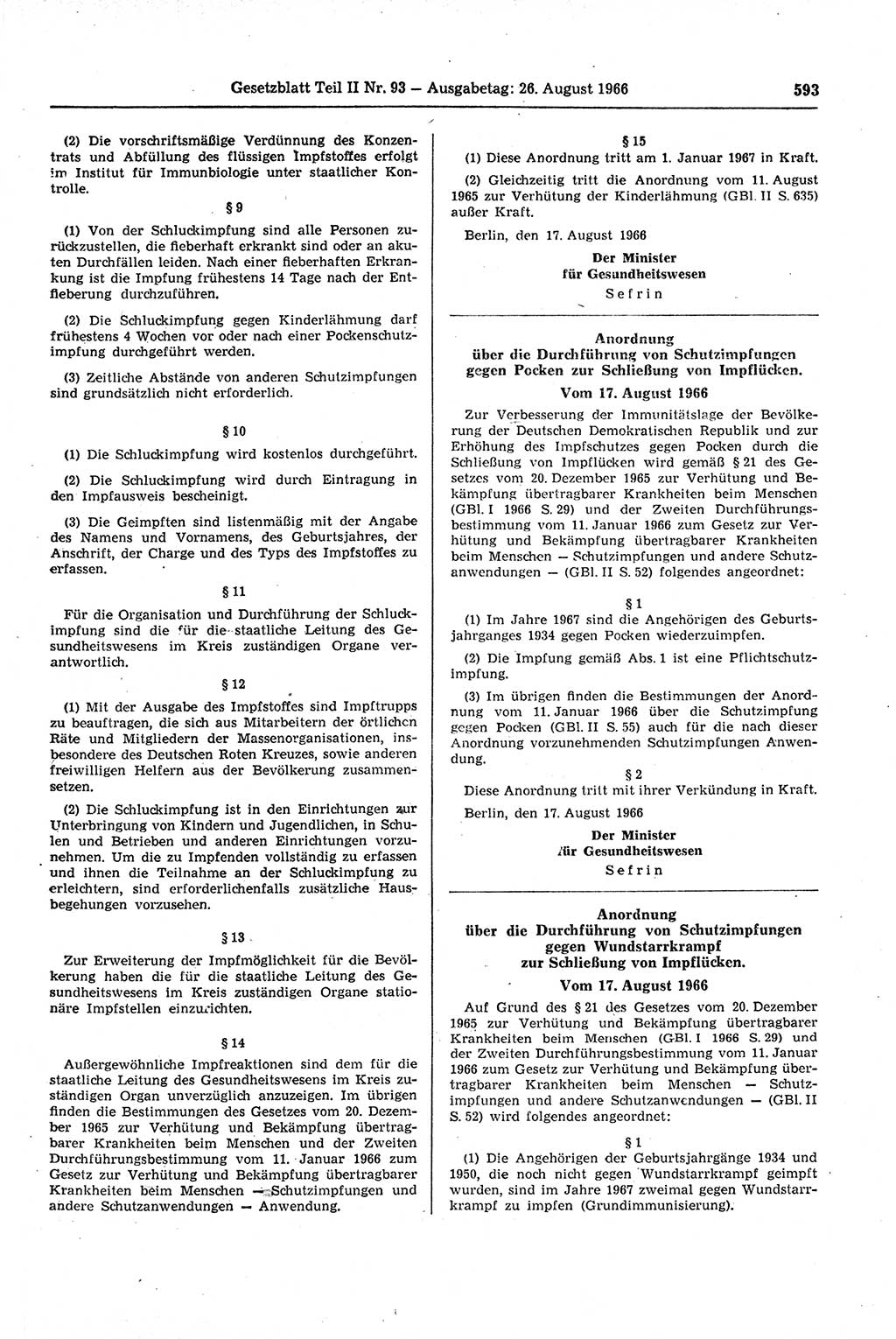 Gesetzblatt Teil II Nr. 93 — Ausgabetag: 26. August 1966 593

(2) Die vorschriftsmäßige Verdünnung des Konzentrats und Abfüllung des flüssigen Impfstoffes erfolgt im Institut für Immunbiologie unter staatlicher Kontrolle.

§ 9

(1) Von der Schluckimpfung sind alle Personen zurückzustellen, die fieberhaft erkrankt sind oder an akuten Durchfällen leiden. Nach einer fieberhaften Erkrankung ist die Impfung frühestens 14 Tage nach der Entfieberung durchzuführen.

(2) Die Schluckimpfung gegen Kinderlähmung darf frühestens 4 Wochen vor oder nach einer Pockenschutzimpfung durchgeführt werden.

(3) Zeitliche Abstände von anderen Schutzimpfungen sind grundsätzlich nicht erforderlich.

§ 10

(1) Die Schluckimpfung wird kostenlos durchgeführt.

(2) Die Schluckimpfung wird durch Eintragung in den Impfausweis bescheinigt.

(3) Die Geimpften sind listenmäßig mit der Angabe des Namens und Vornamens, des Geburtsjahres, der Anschrift, der Charge und des Typs des Impfstoffes zu erfassen.

§ 11

Für die Organisation und Durchführung der Schluckimpfung sind die für die staatliche Leitung des Gesundheitswesens im Kreis zuständigen Organe verantwortlich.

§ 12

(1) Mit der Ausgabe des Impfstoffes sind Impftrupps zu beauftragen, die sich aus Mitarbeitern der örtlichen Räte und Mitgliedern der Massenorganisationen, insbesondere des Deutschen Roten Kreuzes, sowie anderen freiwilligen Helfern aus der Bevölkerung zusammensetzen.

(2) Die Schluckimpfung ist in den Einrichtungen zur Unterbringung von Kindern und Jugendlichen, in Schulen und Betrieben und anderen Einrichtungen vorzunehmen. Um die zu Impfenden vollständig zu erfassen und ihnen die Teilnahme an der Schluckimpfung zu erleichtern, sind erforderlichenfalls zusätzliche Hausbegehungen vorzusehen.

§ 13

Zur Erweiterung der Impfmöglichkeit für die Bevölkerung haben die für die staatliche Leitung des Gesundheitswesens im Kreis zuständigen Organe stationäre Impfstellen einzurichten.

§ 14

Außergewöhnliche Impfreaktionen sind dem für die staatliche Leitung des Gesundheitswesens im Kreis zuständigen Organ unverzüglich anzuzeigen. Im übrigen finden die Bestimmungen des Gesetzes vom 20. Dezember 1965 zur Verhütung und Bekämpfung übertragbarer Krankheiten beim Menschen und der Zweiten Durchführungsbestimmung vom 11. Januar 1966 zum Gesetz zur Verhütung und Bekämpfung übertragbarer Krankheiten beim Menschen — Schutzimpfungen und andere Schutzanwendungen — Anwendung.

§ 15

(1) Diese Anordnung tritt am 1. Januar 1967 in Kraft.

(2) Gleichzeitig tritt die Anordnung vom 11. August 1965 zur Verhütung der Kinderlähmung (GBl. II S. 635) außer Kraft.

Berlin, den 17. August 1966

Der Minister
für Gesundheitswesen
Sefrin

Anordnung
über die Durchführung von Schutzimpfungen gegen Pocken zur Schließung von Impflücken.
Vom 17. August 1966

Zur Verbesserung der Immunitätslage der Bevölkerung der Deutschen Demokratischen Republik und zur Erhöhung des Impfschutzes gegen Pocken durch die Schließung von Impflücken wird gemäß § 21 des Gesetzes vom 20. Dezember 1965 zur Verhütung und Bekämpfung übertragbarer Krankheiten beim Menschen (GBl. I 1966 S. 29) und der Zweiten Durchführungsbestimmung vom 11. Januar 1966 zum Gesetz zur Verhütung und Bekämpfung übertragbarer Krankheiten beim Menschen — Schutzimpfungen und andere Schutzanwendungen — (GBl. II S. 52) folgendes angeordnet:

§ 1

(1) Im Jahre 1967 sind die Angehörigen des Geburtsjahrganges 1934 gegen Pocken wiederzuimpfen.

(2) Die Impfung gemäß Abs. 1 ist eine Pflichtschutzimpfung.

(3) Im übrigen finden die Bestimmungen der Anordnung vom 11. Januar 1966 über die Schutzimpfung gegen Pocken (GBl. II S. 55) auch für die nach dieser Anordnung vorzunehmenden Schutzimpfungen Anwendung.

§ 2

Diese Anordnung tritt mit ihrer Verkündung in Kraft.

Berlin, den 17. August 1966

Der Minister
für Gesundheitswesen
Sefrin

Anordnung
über die Durchführung von Schutzimpfungen gegen Wundstarrkrampf zur Schließung von Impflücken.
Vom 17. August 1966

Auf Grund des § 21 des Gesetzes vom 20. Dezember 1965 zur Verhütung und Bekämpfung übertragbarer Krankheiten beim Menschen (GBl. I 1966 S. 29) und der Zweiten Durchführungsbestimmung vom 11. Januar 1966 zum Gesetz zur Verhütung und Bekämpfung übertragbarer Krankheiten beim Menschen — Schutzimpfungen und andere Schutzanwendungen — (GBl. II S. 52) wird folgendes angeordnet:

§ 1

(1) Die Angehörigen der Geburtsjahrgänge 1934 und 1950, die noch nicht gegen Wundstarrkrampf geimpft wurden, sind im Jahre 1967 zweimal gegen Wundstarrkrampf zu impfen (Grundimmunisierung).